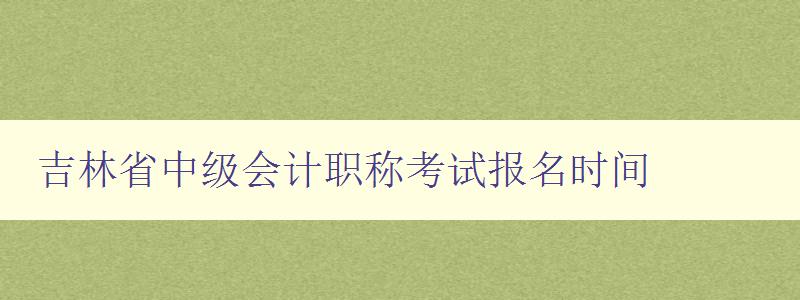 吉林省中级会计职称考试报名时间